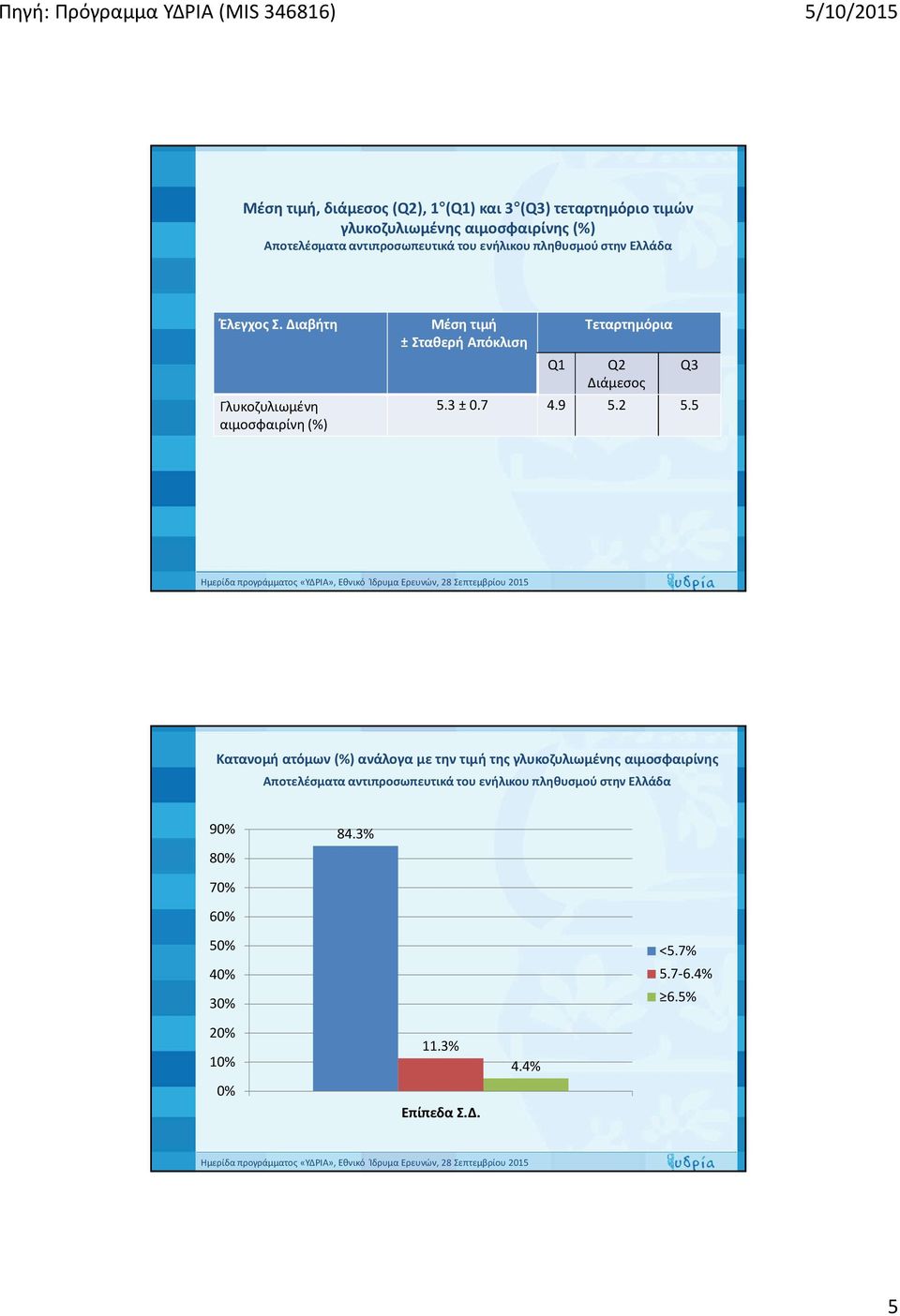 Πηγή: Πρόγραμμα ΥΔΡΙΑ (MIS 346816) 5/10/2015

Μέση τιμή, διάμεσος (Q2), 1°(Q1) και 3°(Q3) τεταρτημόριο τιμών γλυκοζυλιωμένης αιμοσφαιρίνης (%)
Αποτελέσματα αντιπροσωπευτικά του ενήλικου πληθυσμού στην Ελλάδα

| Έλεγχος Σ. Διαβήτη | Μέση τιμή ± Σταθερή Απόκλιση | Τεταρτημόρια | | |
|---|---|---|---|---|
| | | Q1 | Q2 Διάμεσος | Q3 |
| Γλυκοζυλιωμένη αιμοσφαιρίνη (%) | 5.3 ± 0.7 | 4.9 | 5.2 | 5.5 |

Ημερίδα προγράμματος «ΥΔΡΙΑ», Εθνικό Ίδρυμα Ερευνών, 28 Σεπτεμβρίου 2015
υδρία

Κατανομή ατόμων (%) ανάλογα με την τιμή της γλυκοζυλιωμένης αιμοσφαιρίνης
Αποτελέσματα αντιπροσωπευτικά του ενήλικου πληθυσμού στην Ελλάδα

90%
80%
70%
60%
50%
40%
30%
20%
10%
0%

84.3%
11.3%
4.4%

<5.7%
5.7-6.4%
≥6.5%

Επίπεδα Σ.Δ.

Ημερίδα προγράμματος «ΥΔΡΙΑ», Εθνικό Ίδρυμα Ερευνών, 28 Σεπτεμβρίου 2015
υδρία

5